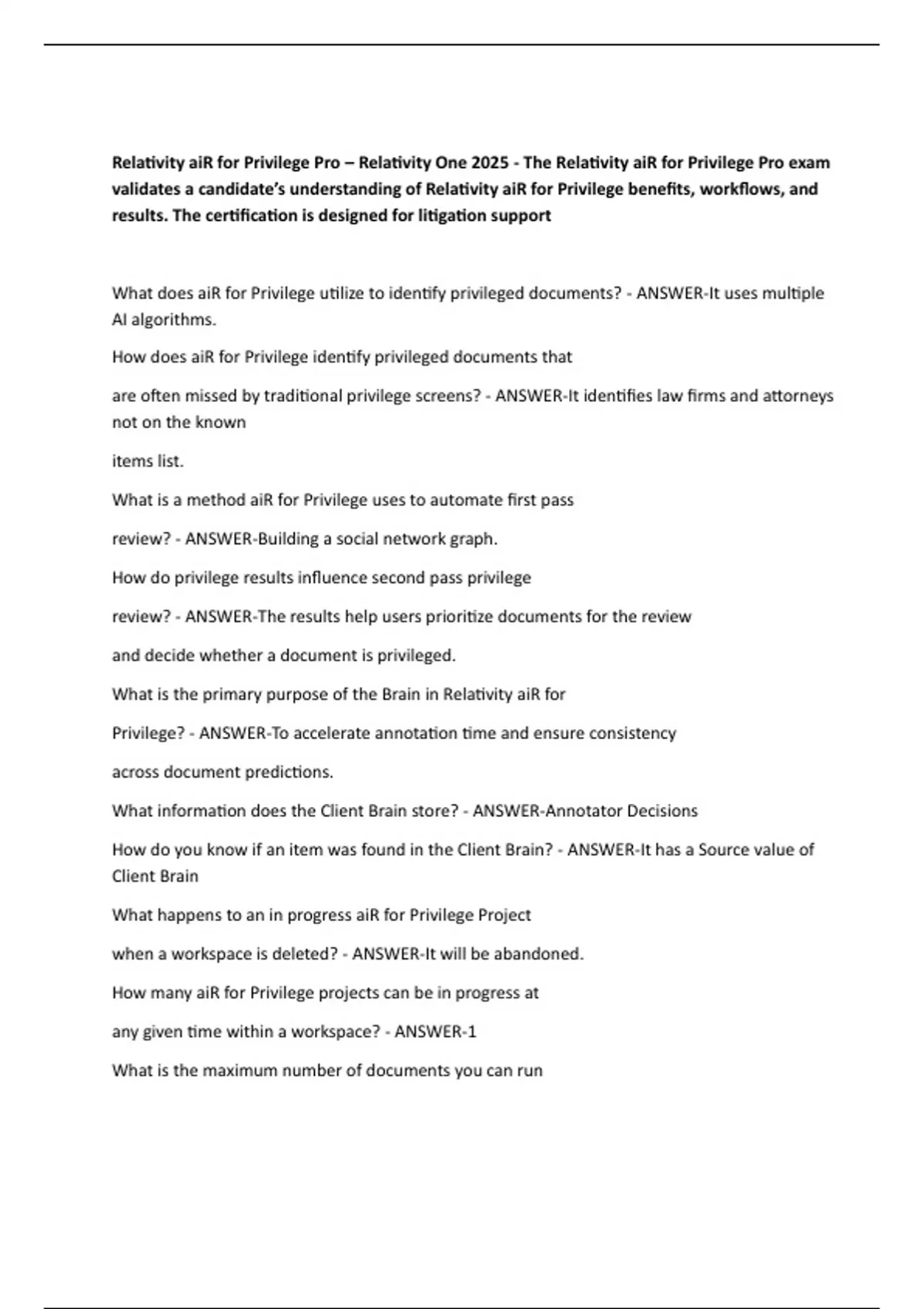 Relativity aiR for Privilege Pro – Relativity One 2025 - The Relativity aiR for Privilege Pro exam validates a candidate's understanding of Relativity aiR for Privilege benefits, workflows, and results. The certification is designed for litigation support

What does aiR for Privilege utilize to identify privileged documents? - ANSWER-It uses multiple AI algorithms.

How does aiR for Privilege identify privileged documents that

are often missed by traditional privilege screens? - ANSWER-It identifies law firms and attorneys not on the known

items list.

What is a method aiR for Privilege uses to automate first pass

review? - ANSWER-Building a social network graph.

How do privilege results influence second pass privilege

review? - ANSWER-The results help users prioritize documents for the review

and decide whether a document is privileged.

What is the primary purpose of the Brain in Relativity aiR for

Privilege? - ANSWER-To accelerate annotation time and ensure consistency

across document predictions.

What information does the Client Brain store? - ANSWER-Annotator Decisions

How do you know if an item was found in the Client Brain? - ANSWER-It has a Source value of Client Brain

What happens to an in progress aiR for Privilege Project

when a workspace is deleted? - ANSWER-It will be abandoned.

How many aiR for Privilege projects can be in progress at

any given time within a workspace? - ANSWER-1

What is the maximum number of documents you can run